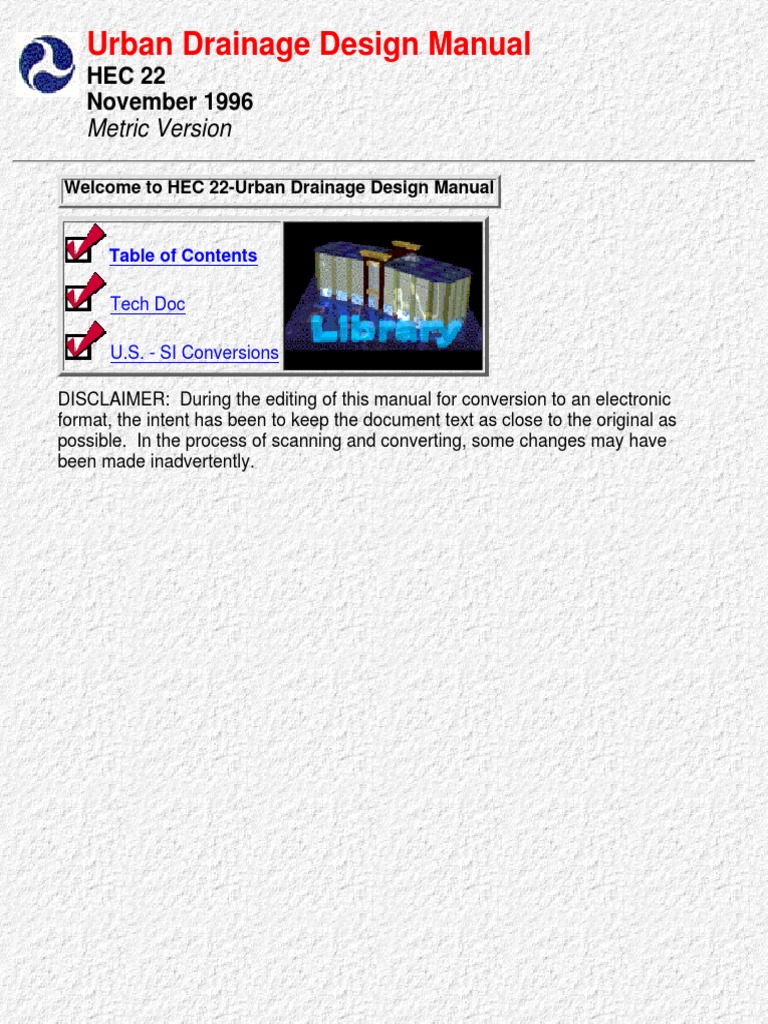 Urban Drainage Design Manual
HEC 22
November 1996
Metric Version

Welcome to HEC 22-Urban Drainage Design Manual

Table of Contents

Tech Doc

U.S. - SI Conversions

Library

DISCLAIMER: During the editing of this manual for conversion to an electronic format, the intent has been to keep the document text as close to the original as possible. In the process of scanning and converting, some changes may have been made inadvertently.